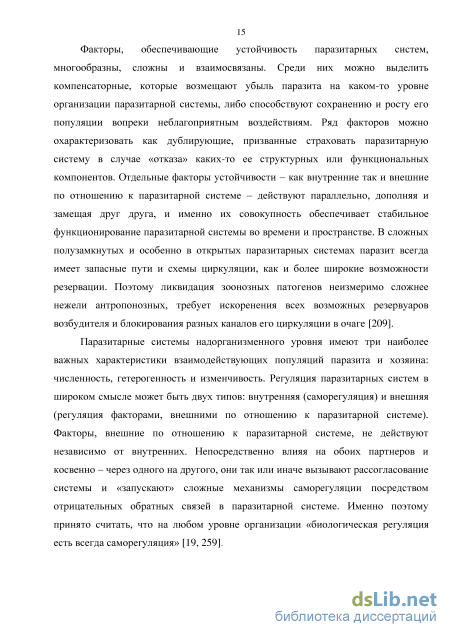 15

Факторы, обеспечивающие устойчивость паразитарных систем, многообразны, сложны и взаимосвязаны. Среди них можно выделить компенсаторные, которые возмещают убыль паразита на каком-то уровне организации паразитарной системы, либо способствуют сохранению и росту его популяции вопреки неблагоприятным воздействиям. Ряд факторов можно охарактеризовать как дублирующие, призванные страховать паразитарную систему в случае «отказа» каких-то ее структурных или функциональных компонентов. Отдельные факторы устойчивости – как внутренние так и внешние по отношению к паразитарной системе – действуют параллельно, дополняя и замещая друг друга, и именно их совокупность обеспечивает стабильное функционирование паразитарной системы во времени и пространстве. В сложных полузамкнутых и особенно в открытых паразитарных системах паразит всегда имеет запасные пути и схемы циркуляции, как и более широкие возможности резервации. Поэтому ликвидация зоонозных патогенов неизмеримо сложнее нежели антропонозных, требует искоренения всех возможных резервуаров возбудителя и блокирования разных каналов его циркуляции в очаге [209].

Паразитарные системы надорганизменного уровня имеют три наиболее важных характеристики взаимодействующих популяций паразита и хозяина: численность, гетерогенность и изменчивость. Регуляция паразитарных систем в широком смысле может быть двух типов: внутренняя (саморегуляция) и внешняя (регуляция факторами, внешними по отношению к паразитарной системе). Факторы, внешние по отношению к паразитарной системе, не действуют независимо от внутренних. Непосредственно влияя на обоих партнеров и косвенно – через одного на другого, они так или иначе вызывают рассогласование системы и «запускают» сложные механизмы саморегуляции посредством отрицательных обратных связей в паразитарной системе. Именно поэтому принято считать, что на любом уровне организации «биологическая регуляция есть всегда саморегуляция» [19, 259].

dsLib.net
библиотека диссертаций